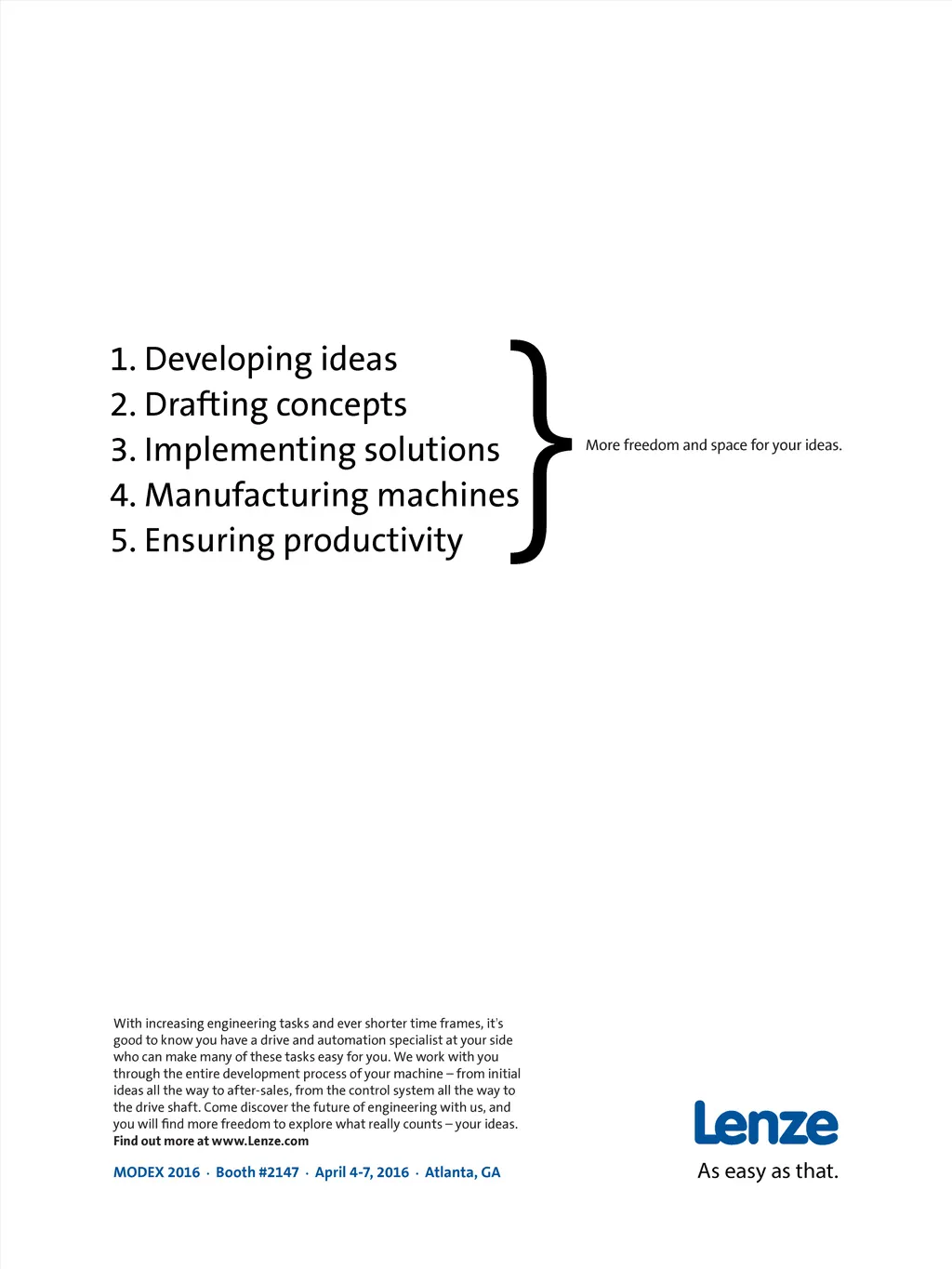 1. Developing ideas
2. Drafting concepts
3. Implementing solutions
4. Manufacturing machines
5. Ensuring productivity

More freedom and space for your ideas.

With increasing engineering tasks and ever shorter time frames, it's good to know you have a drive and automation specialist at your side who can make many of these tasks easy for you. We work with you through the entire development process of your machine – from initial ideas all the way to after-sales, from the control system all the way to the drive shaft. Come discover the future of engineering with us, and you will find more freedom to explore what really counts – your ideas.
Find out more at www.Lenze.com

MODEX 2016 · Booth #2147 · April 4-7, 2016 · Atlanta, GA

Lenze
As easy as that.